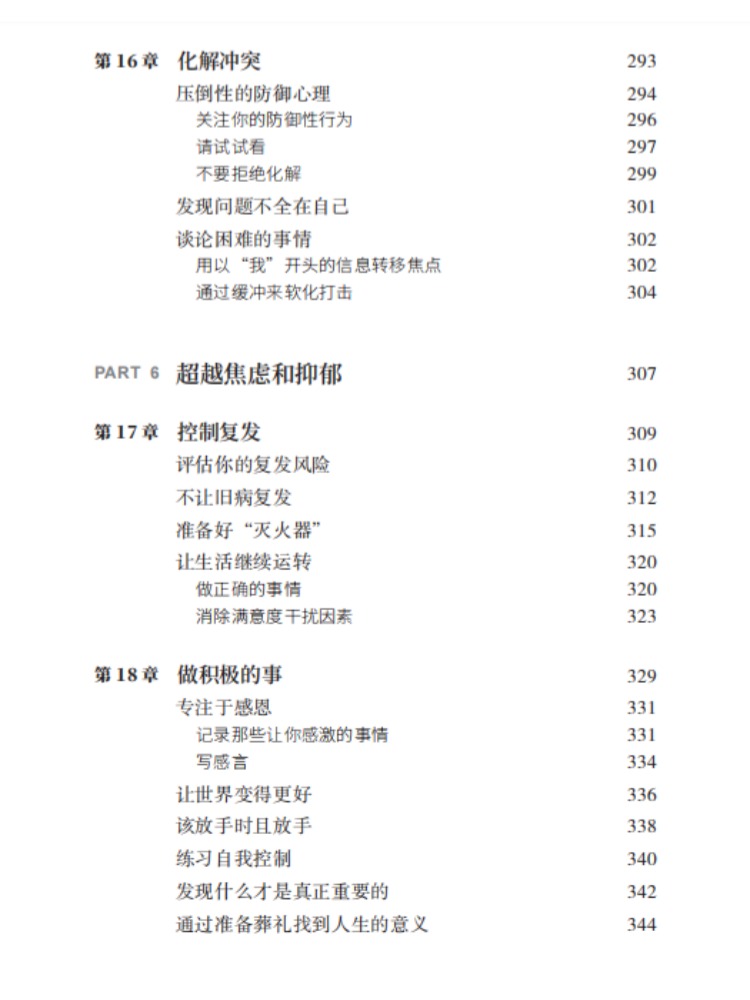 第 16 章　化解冲突　293
压倒性的防御心理　294
关注你的防御性行为　296
请试试看　297
不要拒绝化解　299
发现问题不全在自己　301
谈论困难的事情　302
用以“我”开头的信息转移焦点　302
通过缓冲来软化打击　304

PART 6　超越焦虑和抑郁　307

第 17 章　控制复发　309
评估你的复发风险　310
不让旧病复发　312
准备好“灭火器”　315
让生活继续运转　320
做正确的事情　320
消除满意度干扰因素　323

第 18 章　做积极的事　329
专注于感恩　331
记录那些让你感激的事情　331
写感言　334
让世界变得更好　336
该放手时且放手　338
练习自我控制　340
发现什么才是真正重要的　342
通过准备葬礼找到人生的意义　344